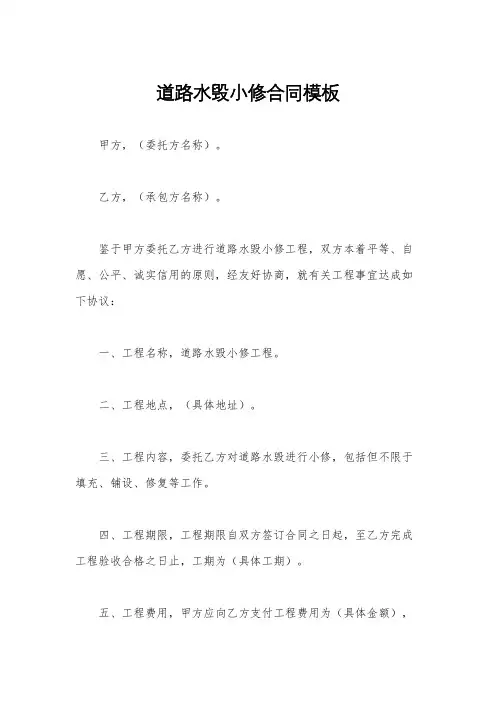 道路水毁小修合同模板

甲方，（委托方名称）。

乙方，（承包方名称）。

鉴于甲方委托乙方进行道路水毁小修工程，双方本着平等、自愿、公平、诚实信用的原则，经友好协商，就有关工程事宜达成如下协议：

一、工程名称，道路水毁小修工程。

二、工程地点，（具体地址）。

三、工程内容，委托乙方对道路水毁进行小修，包括但不限于填充、铺设、修复等工作。

四、工程期限，工程期限自双方签订合同之日起，至乙方完成工程验收合格之日止，工期为（具体工期）。

五、工程费用，甲方应向乙方支付工程费用为（具体金额），